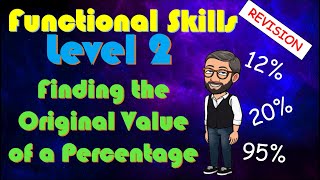 Functional Skills
REVISION
Level 2
Finding the Original Value of a Percentage
12%
20%
95%